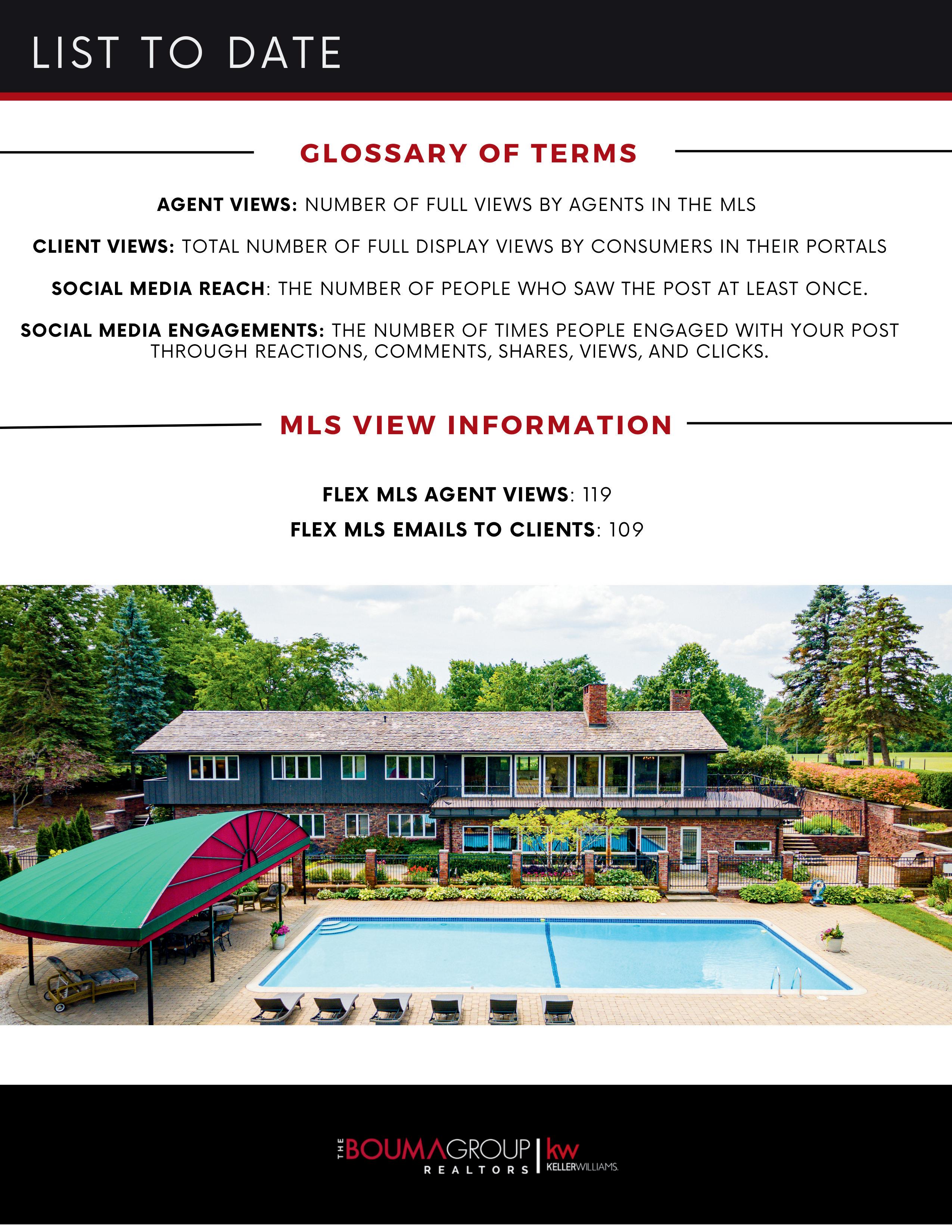 LIST TO DATE

GLOSSARY OF TERMS

AGENT VIEWS: NUMBER OF FULL VIEWS BY AGENTS IN THE MLS

CLIENT VIEWS: TOTAL NUMBER OF FULL DISPLAY VIEWS BY CONSUMERS IN THEIR PORTALS

SOCIAL MEDIA REACH: THE NUMBER OF PEOPLE WHO SAW THE POST AT LEAST ONCE.

SOCIAL MEDIA ENGAGEMENTS: THE NUMBER OF TIMES PEOPLE ENGAGED WITH YOUR POST THROUGH REACTIONS, COMMENTS, SHARES, VIEWS, AND CLICKS.

MLS VIEW INFORMATION

FLEX MLS AGENT VIEWS: 119

FLEX MLS EMAILS TO CLIENTS: 109

THE BOUMA GROUP REALTORS | kw KELLERWILLIAMS.